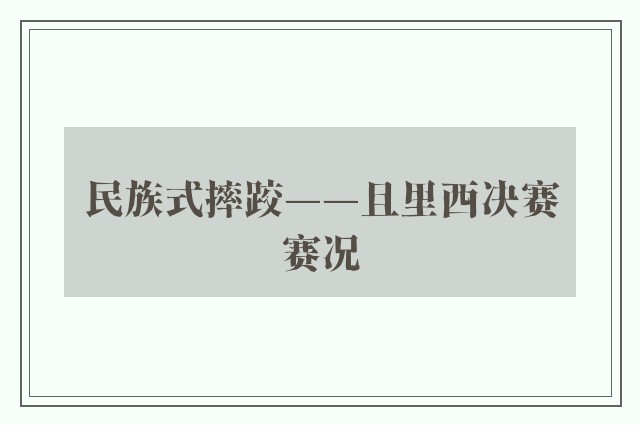 民族式摔跤——且里西决赛赛况